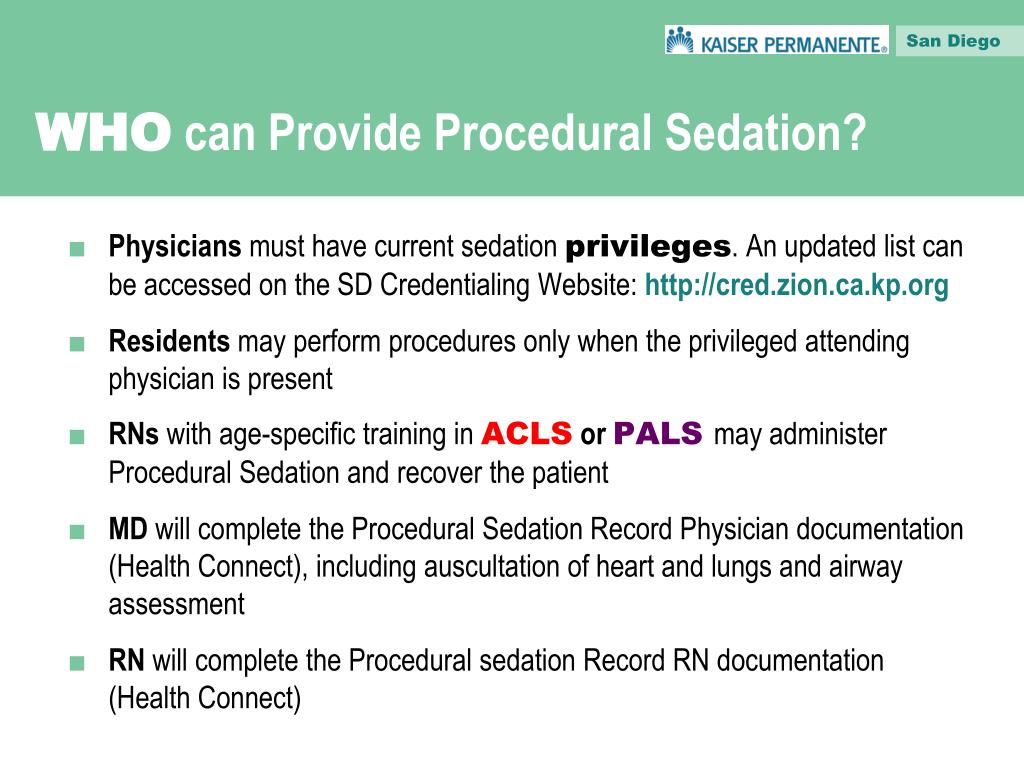 KAISER PERMANENTE® San Diego

WHO can Provide Procedural Sedation?

■ Physicians must have current sedation privileges. An updated list can be accessed on the SD Credentialing Website: http://cred.zion.ca.kp.org

■ Residents may perform procedures only when the privileged attending physician is present

■ RNs with age-specific training in ACLS or PALS may administer Procedural Sedation and recover the patient

■ MD will complete the Procedural Sedation Record Physician documentation (Health Connect), including auscultation of heart and lungs and airway assessment

■ RN will complete the Procedural sedation Record RN documentation (Health Connect)